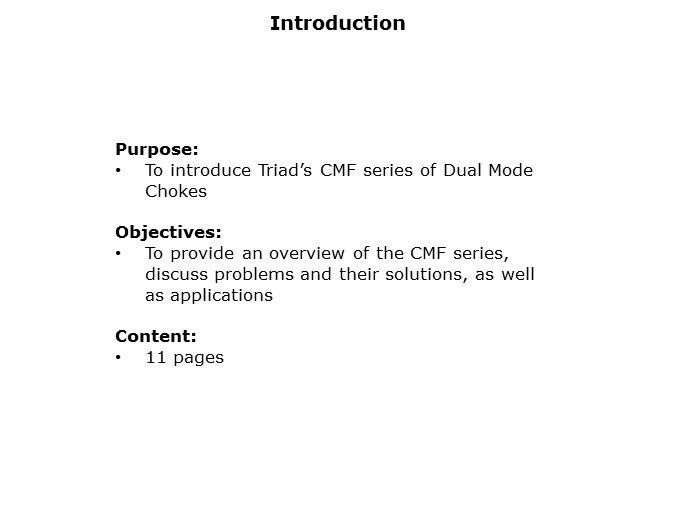 Introduction

Purpose:
• To introduce Triad's CMF series of Dual Mode Chokes

Objectives:
• To provide an overview of the CMF series, discuss problems and their solutions, as well as applications

Content:
• 11 pages